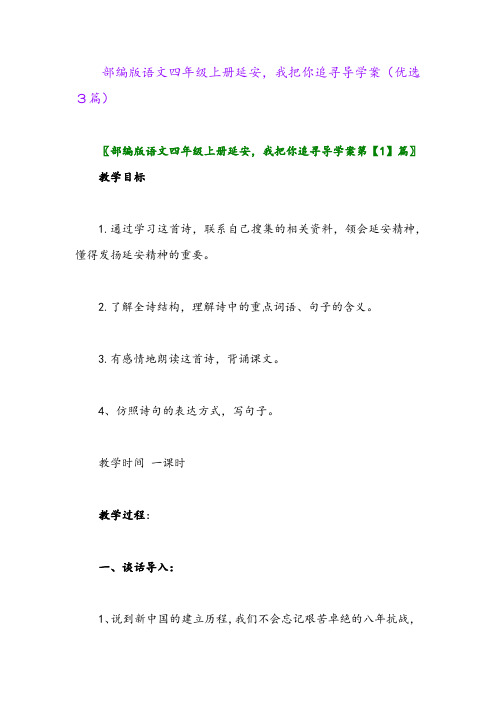 部编版语文四年级上册延安，我把你追寻导学案（优选3篇）

〖部编版语文四年级上册延安，我把你追寻导学案第【1】篇〗

教学目标

1. 通过学习这首诗，联系自己搜集的相关资料，领会延安精神，懂得发扬延安精神的重要。

2. 了解全诗结构，理解诗中的重点词语、句子的含义。

3. 有感情地朗读这首诗，背诵课文。

4、仿照诗句的表达方式，写句子。

教学时间 一课时

教学过程：

一、谈话导入：

1、说到新中国的建立历程，我们不会忘记艰苦卓绝的八年抗战，